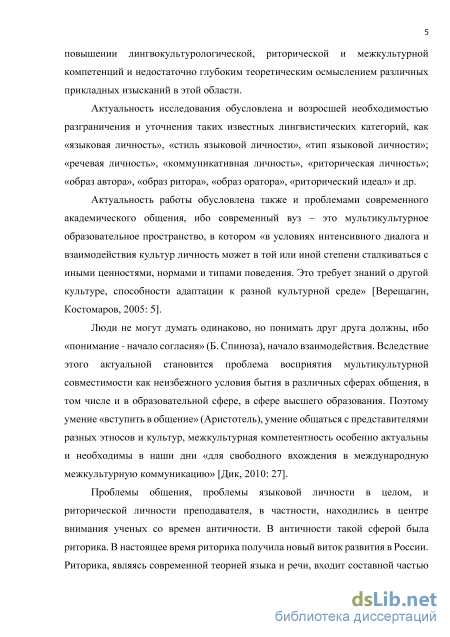 5

повышении лингвокультурологической, риторической и межкультурной компетенций и недостаточно глубоким теоретическим осмыслением различных прикладных изысканий в этой области.

Актуальность исследования обусловлена и возросшей необходимостью разграничения и уточнения таких известных лингвистических категорий, как «языковая личность», «стиль языковой личности», «тип языковой личности»; «речевая личность», «коммуникативная личность», «риторическая личность»; «образ автора», «образ ритора», «образ оратора», «риторический идеал» и др.

Актуальность работы обусловлена также и проблемами современного академического общения, ибо современный вуз – это мультикультурное образовательное пространство, в котором «в условиях интенсивного диалога и взаимодействия культур личность может в той или иной степени сталкиваться с иными ценностями, нормами и типами поведения. Это требует знаний о другой культуре, способности адаптации к разной культурной среде» [Верещагин, Костомаров, 2005: 5].

Люди не могут думать одинаково, но понимать друг друга должны, ибо «понимание - начало согласия» (Б. Спиноза), начало взаимодействия. Вследствие этого актуальной становится проблема восприятия мультикультурной совместимости как неизбежного условия бытия в различных сферах общения, в том числе и в образовательной сфере, в сфере высшего образования. Поэтому умение «вступить в общение» (Аристотель), умение общаться с представителями разных этносов и культур, межкультурная компетентность особенно актуальны и необходимы в наши дни «для свободного вхождения в международную межкультурную коммуникацию» [Дик, 2010: 27].

Проблемы общения, проблемы языковой личности в целом, и риторической личности преподавателя, в частности, находились в центре внимания ученых со времен античности. В античности такой сферой была риторика. В настоящее время риторика получила новый виток развития в России. Риторика, являясь современной теорией языка и речи, входит составной частью

dsLib.net
библиотека диссертаций